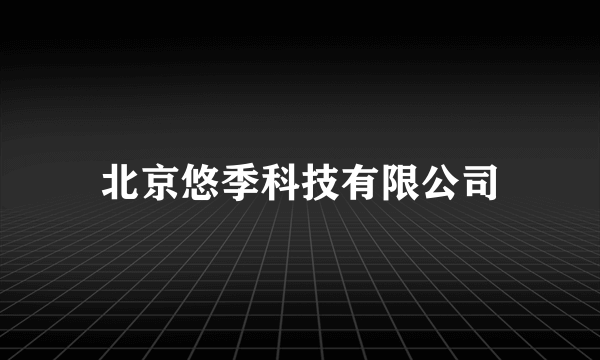 北京悠季科技有限公司